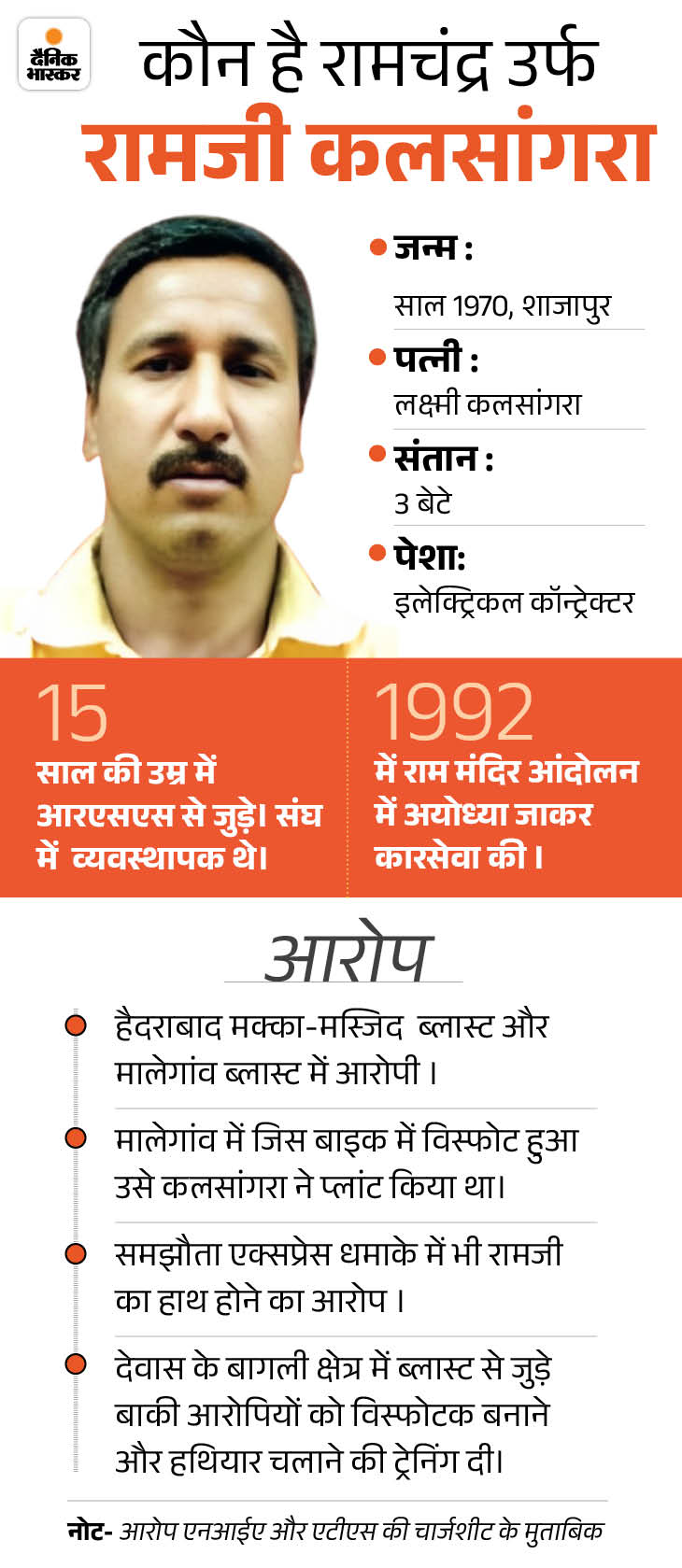 दैनिक भास्कर

कौन है रामचंद्र उर्फ
रामजी कलसांगरा

जन्म :
साल 1970, शाजापुर

पत्नी :
लक्ष्मी कलसांगरा

संतान :
3 बेटे

पेशा:
इलेक्ट्रिकल कॉन्ट्रेक्टर

15
साल की उम्र में आरएसएस से जुड़े। संघ में व्यवस्थापक थे।

1992
में राम मंदिर आंदोलन में अयोध्या जाकर कारसेवा की।

आरोप

हैदराबाद मक्का-मस्जिद ब्लास्ट और मालेगांव ब्लास्ट में आरोपी।

मालेगांव में जिस बाइक में विस्फोट हुआ उसे कलसांगरा ने प्लांट किया था।

समझौता एक्सप्रेस धमाके में भी रामजी का हाथ होने का आरोप।

देवास के बागली क्षेत्र में ब्लास्ट से जुड़े बाकी आरोपियों को विस्फोटक बनाने और हथियार चलाने की ट्रेनिंग दी।

नोट- आरोप एनआईए और एटीएस की चार्जशीट के मुताबिक